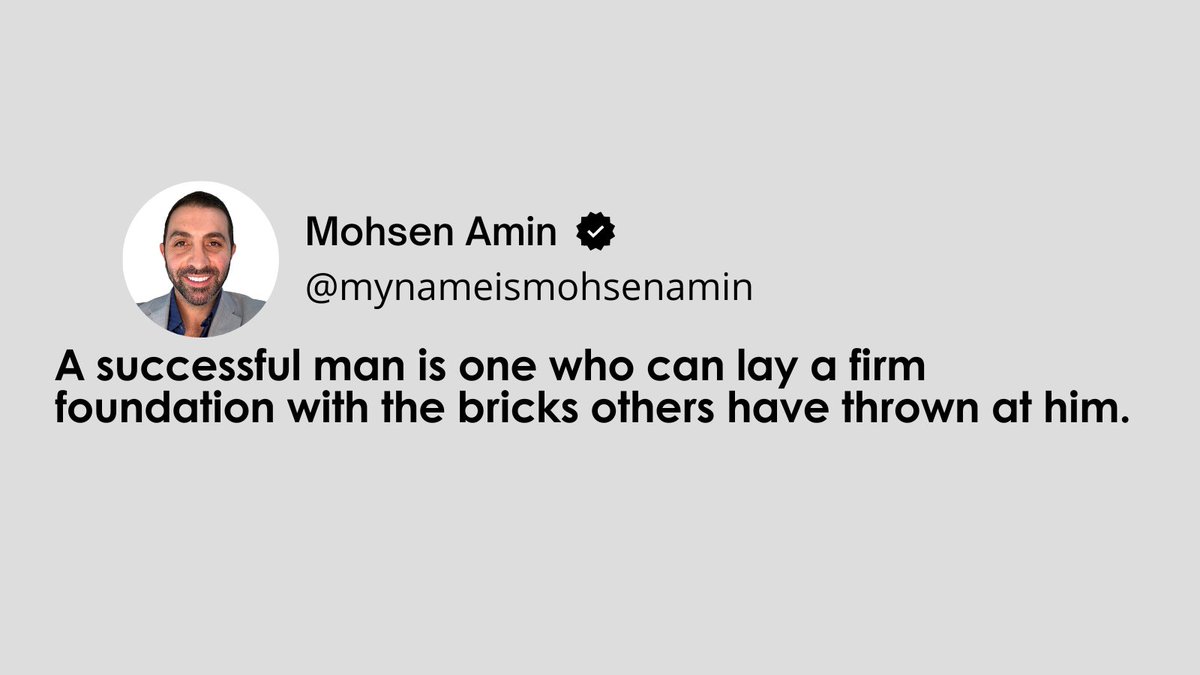 Mohsen Amin
@mynameismohsenamin

A successful man is one who can lay a firm foundation with the bricks others have thrown at him.